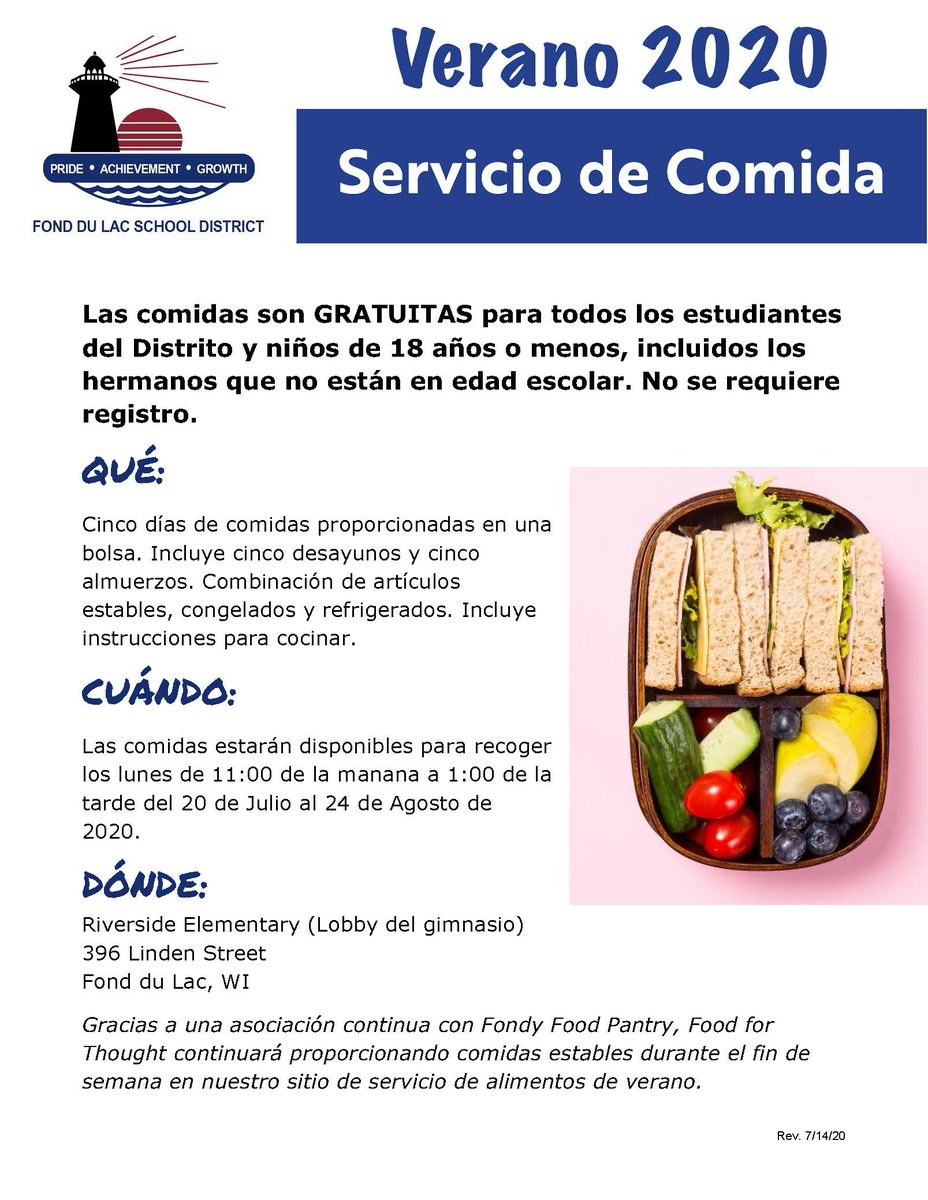 PRIDE • ACHIEVEMENT • GROWTH

FOND DU LAC SCHOOL DISTRICT

Verano 2020

Servicio de Comida

Las comidas son GRATUITAS para todos los estudiantes del Distrito y niños de 18 años o menos, incluidos los hermanos que no están en edad escolar. No se requiere registro.

QUÉ:

Cinco días de comidas proporcionadas en una bolsa. Incluye cinco desayunos y cinco almuerzos. Combinación de artículos estables, congelados y refrigerados. Incluye instrucciones para cocinar.

CUÁNDO:

Las comidas estarán disponibles para recoger los lunes de 11:00 de la manana a 1:00 de la tarde del 20 de Julio al 24 de Agosto de 2020.

DÓNDE:

Riverside Elementary (Lobby del gimnasio)
396 Linden Street
Fond du Lac, WI

Gracias a una asociación continua con Fondy Food Pantry, Food for Thought continuará proporcionando comidas estables durante el fin de semana en nuestro sitio de servicio de alimentos de verano.

Rev. 7/14/20